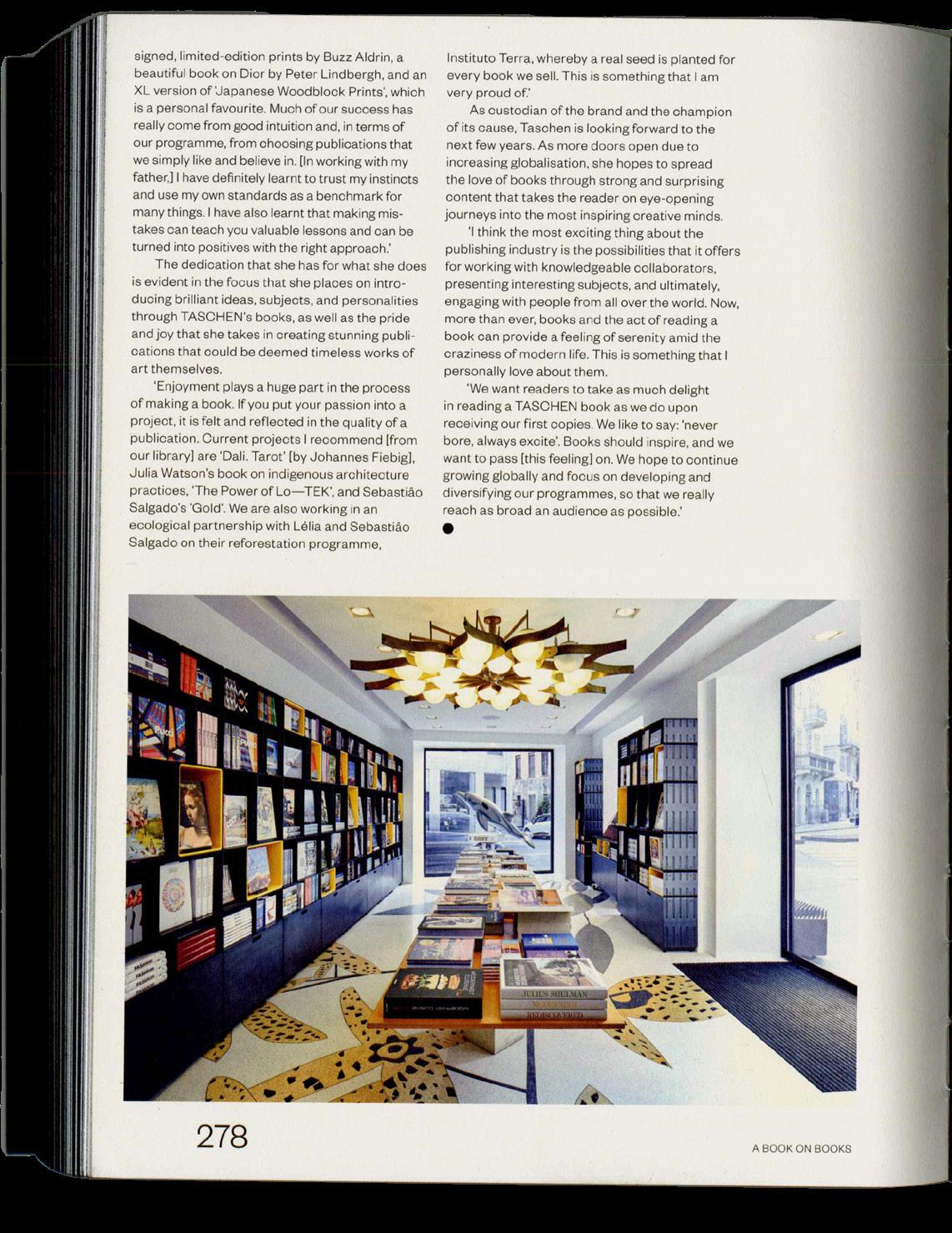 signed, limited-edition prints by Buzz Aldrin, a beautiful book on Dior by Peter Lindbergh, and an XL version of 'Japanese Woodblock Prints', which is a personal favourite. Much of our success has really come from good intuition and, in terms of our programme, from choosing publications that we simply like and believe in. [In working with my father,] I have definitely learnt to trust my instincts and use my own standards as a benchmark for many things. I have also learnt that making mistakes can teach you valuable lessons and can be turned into positives with the right approach.'

The dedication that she has for what she does is evident in the focus that she places on introducing brilliant ideas, subjects, and personalities through TASCHEN's books, as well as the pride and joy that she takes in creating stunning publications that could be deemed timeless works of art themselves.

'Enjoyment plays a huge part in the process of making a book. If you put your passion into a project, it is felt and reflected in the quality of a publication. Current projects I recommend [from our library] are 'Dali. Tarot' [by Johannes Fiebig], Julia Watson's book on indigenous architecture practices, 'The Power of Lo—TEK', and Sebastião Salgado's 'Gold'. We are also working in an ecological partnership with Lélia and Sebastião Salgado on their reforestation programme, Instituto Terra, whereby a real seed is planted for every book we sell. This is something that I am very proud of.'

As custodian of the brand and the champion of its cause, Taschen is looking forward to the next few years. As more doors open due to increasing globalisation, she hopes to spread the love of books through strong and surprising content that takes the reader on eye-opening journeys into the most inspiring creative minds.

'I think the most exciting thing about the publishing industry is the possibilities that it offers for working with knowledgeable collaborators, presenting interesting subjects, and ultimately, engaging with people from all over the world. Now, more than ever, books and the act of reading a book can provide a feeling of serenity amid the craziness of modern life. This is something that I personally love about them.

'We want readers to take as much delight in reading a TASCHEN book as we do upon receiving our first copies. We like to say: 'never bore, always excite'. Books should inspire, and we want to pass [this feeling] on. We hope to continue growing globally and focus on developing and diversifying our programmes, so that we really reach as broad an audience as possible.'

JULIUS SHULMAN

278

A BOOK ON BOOKS